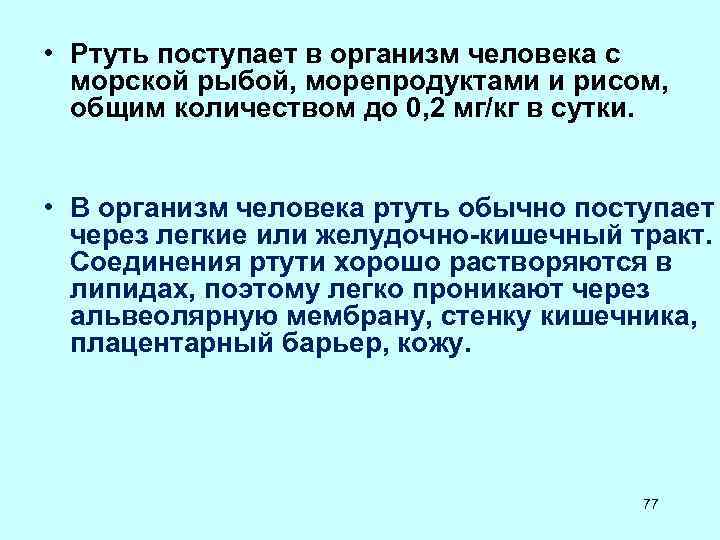 • Ртуть поступает в организм человека с морской рыбой, морепродуктами и рисом, общим количеством до 0,2 мг/кг в сутки.

• В организм человека ртуть обычно поступает через легкие или желудочно-кишечный тракт. Соединения ртути хорошо растворяются в липидах, поэтому легко проникают через альвеолярную мембрану, стенку кишечника, плацентарный барьер, кожу.

77